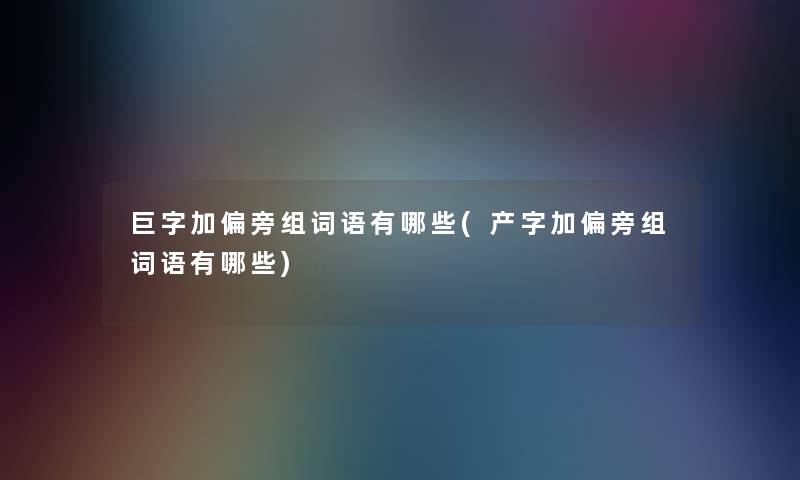 巨字加偏旁组词语有哪些(产字加偏旁组词语有哪些)